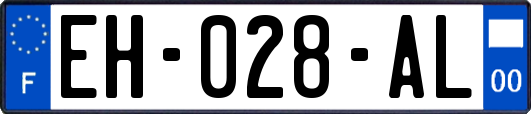 F
EH-028-AL
00